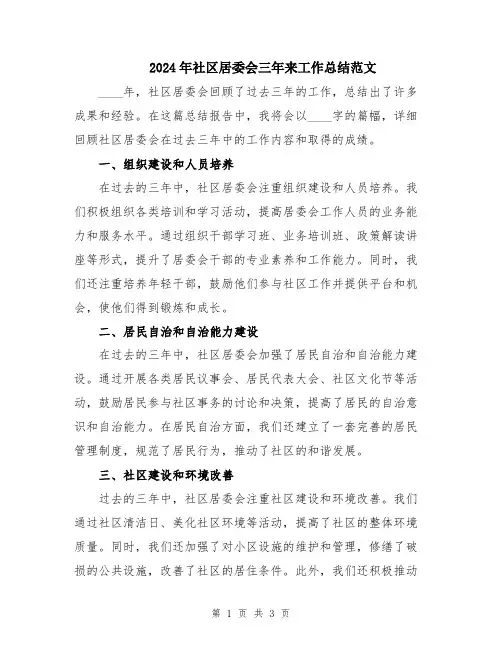 2024年社区居委会三年来工作总结范文

____年，社区居委会回顾了过去三年的工作，总结出了许多成果和经验。在这篇总结报告中，我将会以____字的篇幅，详细回顾社区居委会在过去三年中的工作内容和取得的成绩。

一、组织建设和人员培养

在过去的三年中，社区居委会注重组织建设和人员培养。我们积极组织各类培训和学习活动，提高居委会工作人员的业务能力和服务水平。通过组织干部学习班、业务培训班、政策解读讲座等形式，提升了居委会干部的专业素养和工作能力。同时，我们还注重培养年轻干部，鼓励他们参与社区工作并提供平台和机会，使他们得到锻炼和成长。

二、居民自治和自治能力建设

在过去的三年中，社区居委会加强了居民自治和自治能力建设。通过开展各类居民议事会、居民代表大会、社区文化节等活动，鼓励居民参与社区事务的讨论和决策，提高了居民的自治意识和自治能力。在居民自治方面，我们还建立了一套完善的居民管理制度，规范了居民行为，推动了社区的和谐发展。

三、社区建设和环境改善

过去的三年中，社区居委会注重社区建设和环境改善。我们通过社区清洁日、美化社区环境等活动，提高了社区的整体环境质量。同时，我们还加强了对小区设施的维护和管理，修缮了破损的公共设施，改善了社区的居住条件。此外，我们还积极推动

第 1 页 共 3 页